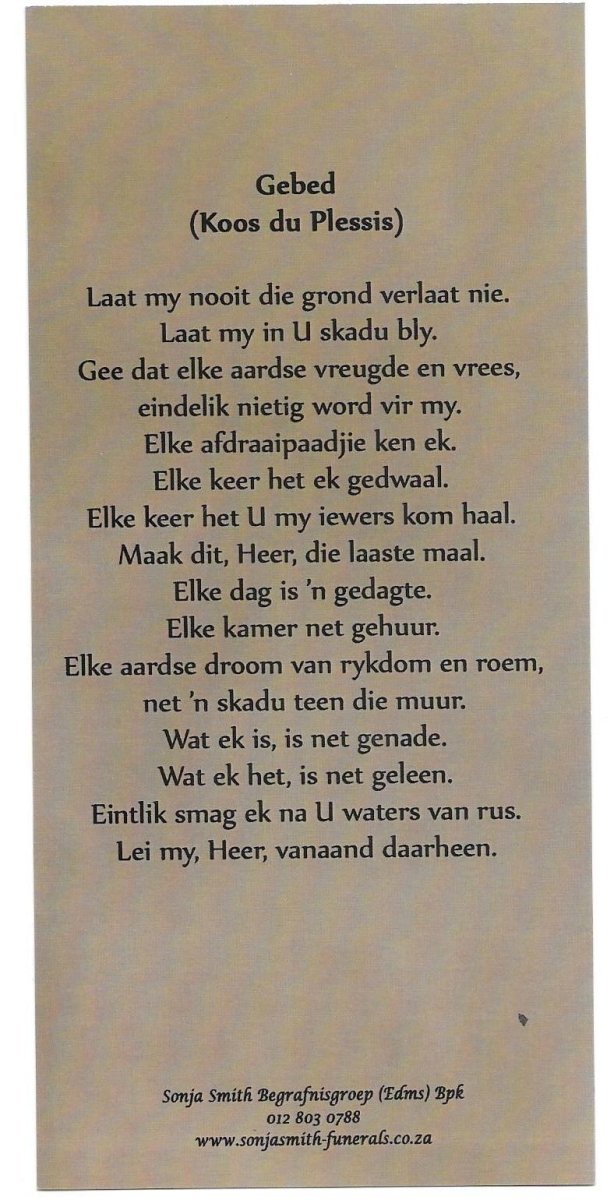 Gebed
(Koos du Plessis)

Laat my nooit die grond verlaat nie.
Laat my in U skadu bly.
Gee dat elke aardse vreugde en vrees,
eindelik nietig word vir my.
Elke afdraaipaadjie ken ek.
Elke keer het ek gedwaal.
Elke keer het U my iewers kom haal.
Maak dit, Heer, die laaste maal.
Elke dag is 'n gedagte.
Elke kamer net gehuur.
Elke aardse droom van rykdom en roem,
net 'n skadu teen die muur.
Wat ek is, is net genade.
Wat ek het, is net geleen.
Eintlik smag ek na U waters van rus.
Lei my, Heer, vanaand daarheen.

Sonja Smith Begrafnisgroep (Edms) Bpk
012 803 0788
www.sonjasmith-funerals.co.za